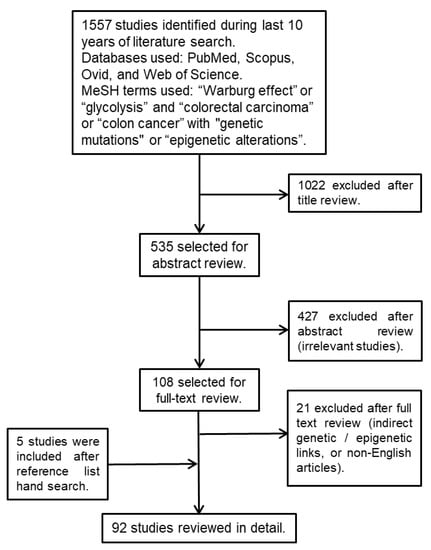 1557 studies identified during last 10 years of literature search.
Databases used: PubMed, Scopus, Ovid, and Web of Science.
MeSH terms used: “Warburg effect” or “glycolysis” and “colorectal carcinoma” or “colon cancer” with "genetic mutations" or “epigenetic alterations”.

1022 excluded after title review.

535 selected for abstract review.

427 excluded after abstract review (irrelevant studies).

108 selected for full-text review.

21 excluded after full text review (indirect genetic / epigenetic links, or non-English articles).

5 studies were included after reference list hand search.

92 studies reviewed in detail.